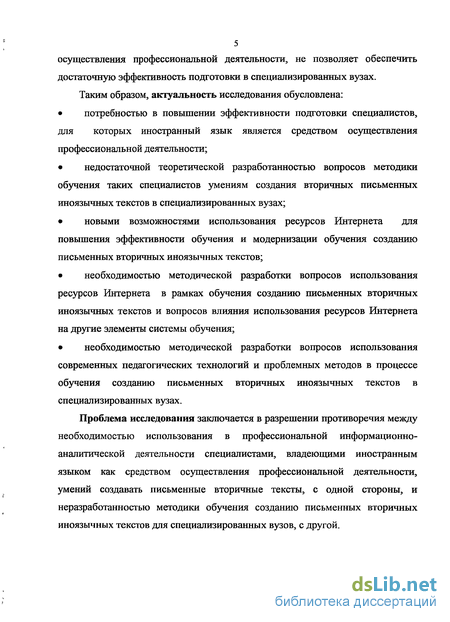 5

осуществления профессиональной деятельности, не позволяет обеспечить достаточную эффективность подготовки в специализированных вузах.

Таким образом, актуальность исследования обусловлена:

• потребностью в повышении эффективности подготовки специалистов, для которых иностранный язык является средством осуществления профессиональной деятельности;

• недостаточной теоретической разработанностью вопросов методики обучения таких специалистов умениям создания вторичных письменных иноязычных текстов в специализированных вузах;

• новыми возможностями использования ресурсов Интернета для повышения эффективности обучения и модернизации обучения созданию письменных вторичных иноязычных текстов;

• необходимостью методической разработки вопросов использования ресурсов Интернета в рамках обучения созданию письменных вторичных иноязычных текстов и вопросов влияния использования ресурсов Интернета на другие элементы системы обучения;

• необходимостью методической разработки вопросов использования современных педагогических технологий и проблемных методов в процессе обучения созданию письменных вторичных иноязычных текстов в специализированных вузах.

Проблема исследования заключается в разрешении противоречия между необходимостью использования в профессиональной информационно-аналитической деятельности специалистами, владеющими иностранным языком как средством осуществления профессиональной деятельности, умений создавать письменные вторичные тексты, с одной стороны, и неразработанностью методики обучения созданию письменных вторичных иноязычных текстов для специализированных вузов, с другой.

dsLib.net
библиотека диссертаций